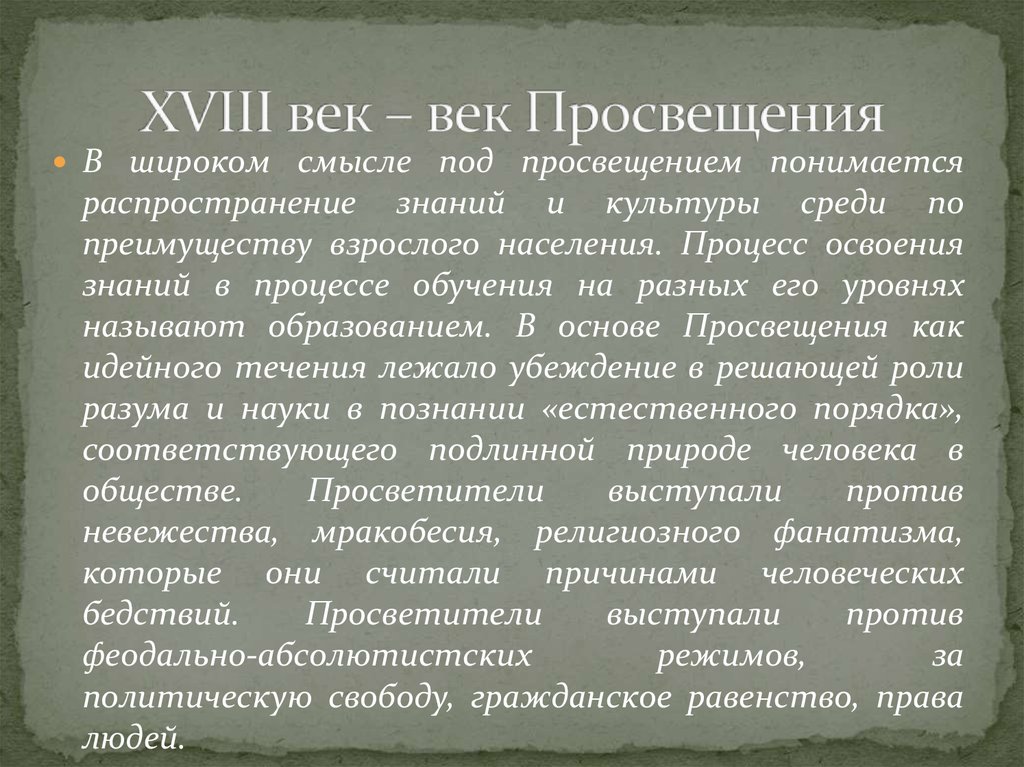 XVIII век – век Просвещения

В широком смысле под просвещением понимается распространение знаний и культуры среди по преимуществу взрослого населения. Процесс освоения знаний в процессе обучения на разных его уровнях называют образованием. В основе Просвещения как идейного течения лежало убеждение в решающей роли разума и науки в познании «естественного порядка», соответствующего подлинной природе человека в обществе. Просветители выступали против невежества, мракобесия, религиозного фанатизма, которые они считали причинами человеческих бедствий. Просветители выступали против феодально-абсолютистских режимов, за политическую свободу, гражданское равенство, права людей.